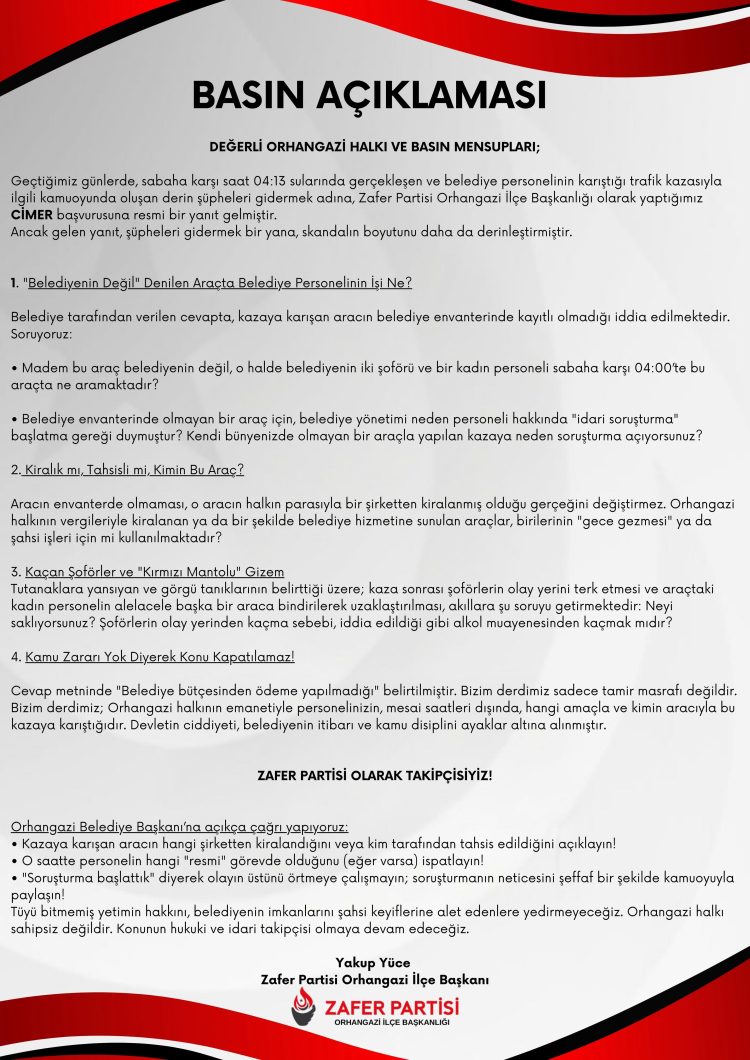 BASIN AÇIKLAMASI

DEĞERLİ ORHANGAZİ HALKI VE BASIN MENSUPLARI;

Geçtiğimiz günlerde, sabaha karşı saat 04:13 sularında gerçekleşen ve belediye personelinin karıştığı trafik kazasıyla ilgili kamuoyunda oluşan derin şüpheleri gidermek adına, Zafer Partisi Orhangazi İlçe Başkanlığı olarak yaptığımız CİMER başvurusuna resmi bir yanıt gelmiştir.
Ancak gelen yanıt, şüpheleri gidermek bir yana, skandalın boyutunu daha da derinleştirmiştir.

1. "Belediyenin Değil" Denilen Araçta Belediye Personelinin İşi Ne?

Belediye tarafından verilen cevapta, kazaya karışan aracın belediye envanterinde kayıtlı olmadığı iddia edilmektedir. Soruyoruz:

• Madem bu araç belediyenin değil, o halde belediyenin iki şoförü ve bir kadın personeli sabaha karşı 04:00'te bu araçta ne aramaktadır?

• Belediye envanterinde olmayan bir araç için, belediye yönetimi neden personeli hakkında "idari soruşturma" başlatma gereği duymuştur? Kendi bünyenizde olmayan bir araçla yapılan kazaya neden soruşturma açıyorsunuz?

2. Kiralık mı, Tahsisli mi, Kimin Bu Araç?

Aracın envanterde olmaması, o aracın halkın parasıyla bir şirketten kiralanmış olduğu gerçeğini değiştirmez. Orhangazi halkının vergileriyle kiralanan ya da bir şekilde belediye hizmetine sunulan araçlar, birilerinin "gece gezmesi" ya da şahsi işleri için mi kullanılmaktadır?

3. Kaçan Şoförler ve "Kırmızı Mantolu" Gizem
Tutanaklara yansıyan ve görgü tanıklarının belirttiği üzere; kaza sonrası şoförlerin olay yerini terk etmesi ve araçtaki kadın personelin alelacele başka bir araca bindirilerek uzaklaştırılması, akıllara şu soruyu getirmektedir: Neyi saklıyorsunuz? Şoförlerin olay yerinden kaçma sebebi, iddia edildiği gibi alkol muayenesinden kaçmak mıdır?

4. Kamu Zararı Yok Diyerek Konu Kapatılamaz!

Cevap metninde "Belediye bütçesinden ödeme yapılmadığı" belirtilmiştir. Bizim derdimiz sadece tamir masrafı değildir. Bizim derdimiz; Orhangazi halkının emanetiyle personelinizin, mesai saatleri dışında, hangi amaçla ve kimin aracıyla bu kazaya karıştığıdır. Devletin ciddiyeti, belediyenin itibarı ve kamu disiplini ayaklar altına alınmıştır.

ZAFER PARTİSİ OLARAK TAKİPÇİSİYİZ!

Orhangazi Belediye Başkanı'na açıkça çağrı yapıyoruz:
• Kazaya karışan aracın hangi şirketten kiralandığını veya kim tarafından tahsis edildiğini açıklayın!
• O saatte personelin hangi "resmi" görevde olduğunu (eğer varsa) ispatlayın!
• "Soruşturma başlattık" diyerek olayın üstünü örtmeye çalışmayın; soruşturmanın neticesini şeffaf bir şekilde kamuoyuyla paylaşın!
Tüyü bitmemiş yetimin hakkını, belediyenin imkanlarını şahsi keyiflerine alet edenlere yedirmeyeceğiz. Orhangazi halkı sahipsiz değildir. Konunun hukuki ve idari takipçisi olmaya devam edeceğiz.

Yakup Yüce
Zafer Partisi Orhangazi İlçe Başkanı

ZAFER PARTİSİ
ORHANGAZİ İLÇE BAŞKANLIĞI